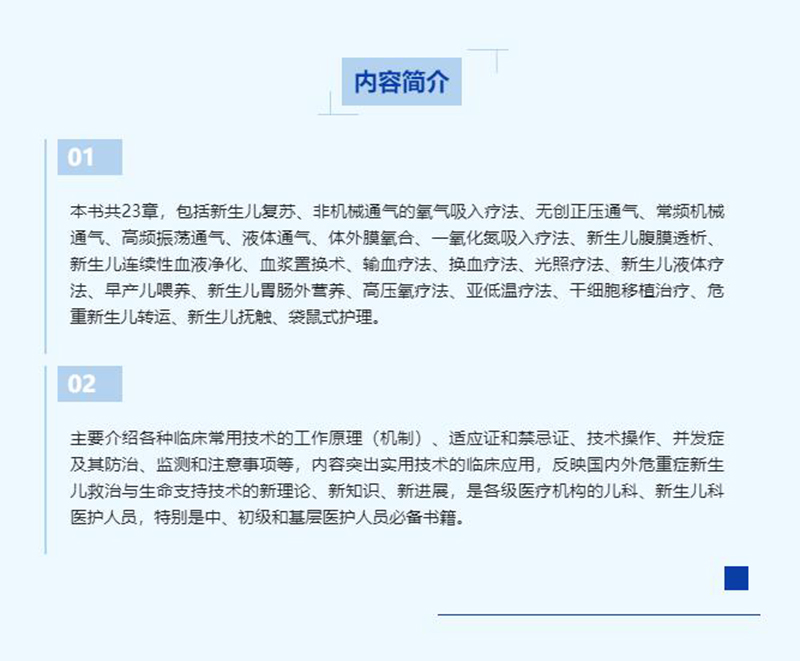 内容简介

01

本书共23章，包括新生儿复苏、非机械通气的氧气吸入疗法、无创正压通气、常频机械通气、高频振荡通气、液体通气、体外膜氧合、一氧化氮吸入疗法、新生儿腹膜透析、新生儿连续性血液净化、血浆置换术、输血疗法、换血疗法、光照疗法、新生儿液体疗法、早产儿喂养、新生儿胃肠外营养、高压氧疗法、亚低温疗法、干细胞移植治疗、危重新生儿转运、新生儿抚触、袋鼠式护理。

02

主要介绍各种临床常用技术的工作原理（机制）、适应证和禁忌证、技术操作、并发症及其防治、监测和注意事项等，内容突出实用技术的临床应用，反映国内外危重症新生儿救治与生命支持技术的新理论、新知识、新进展，是各级医疗机构的儿科、新生儿科医护人员，特别是中、初级和基层医护人员必备书籍。